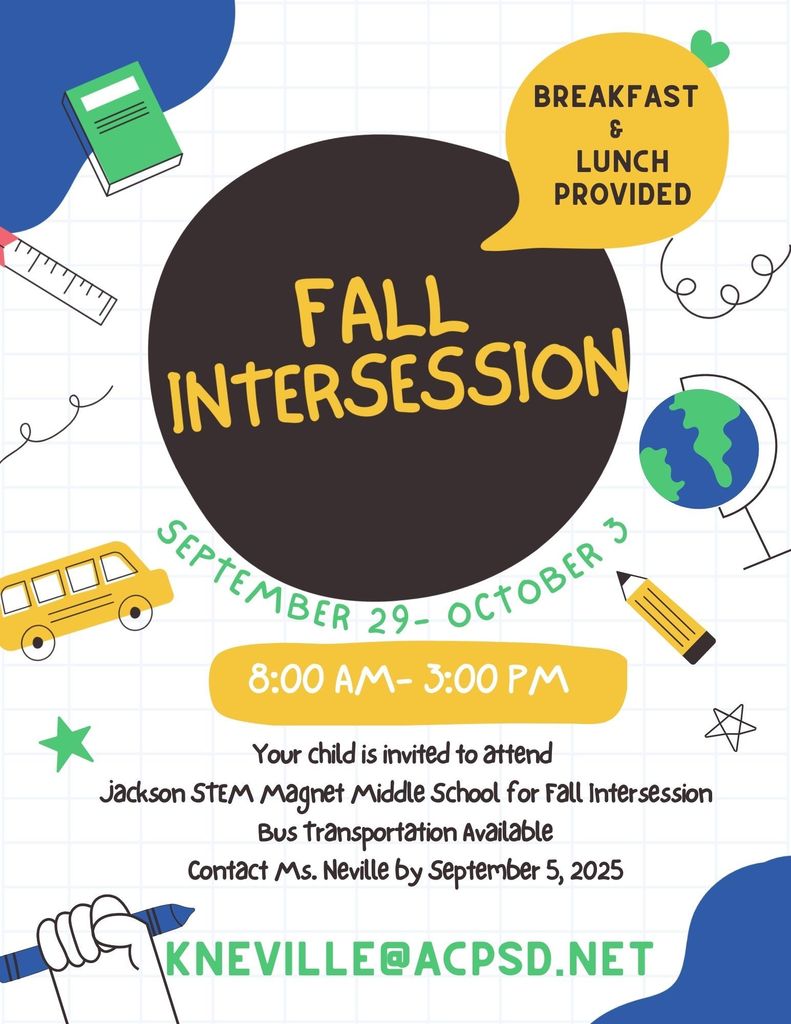 BREAKFAST
&
LUNCH
PROVIDED

FALL INTERSESSION

SEPTEMBER 29- OCTOBER 3

8:00 AM- 3:00 PM

Your child is invited to attend
Jackson STEM Magnet Middle School for Fall Intersession
Bus Transportation Available
Contact Ms. Neville by September 5, 2025

KNEVILLE@ACPSD.NET